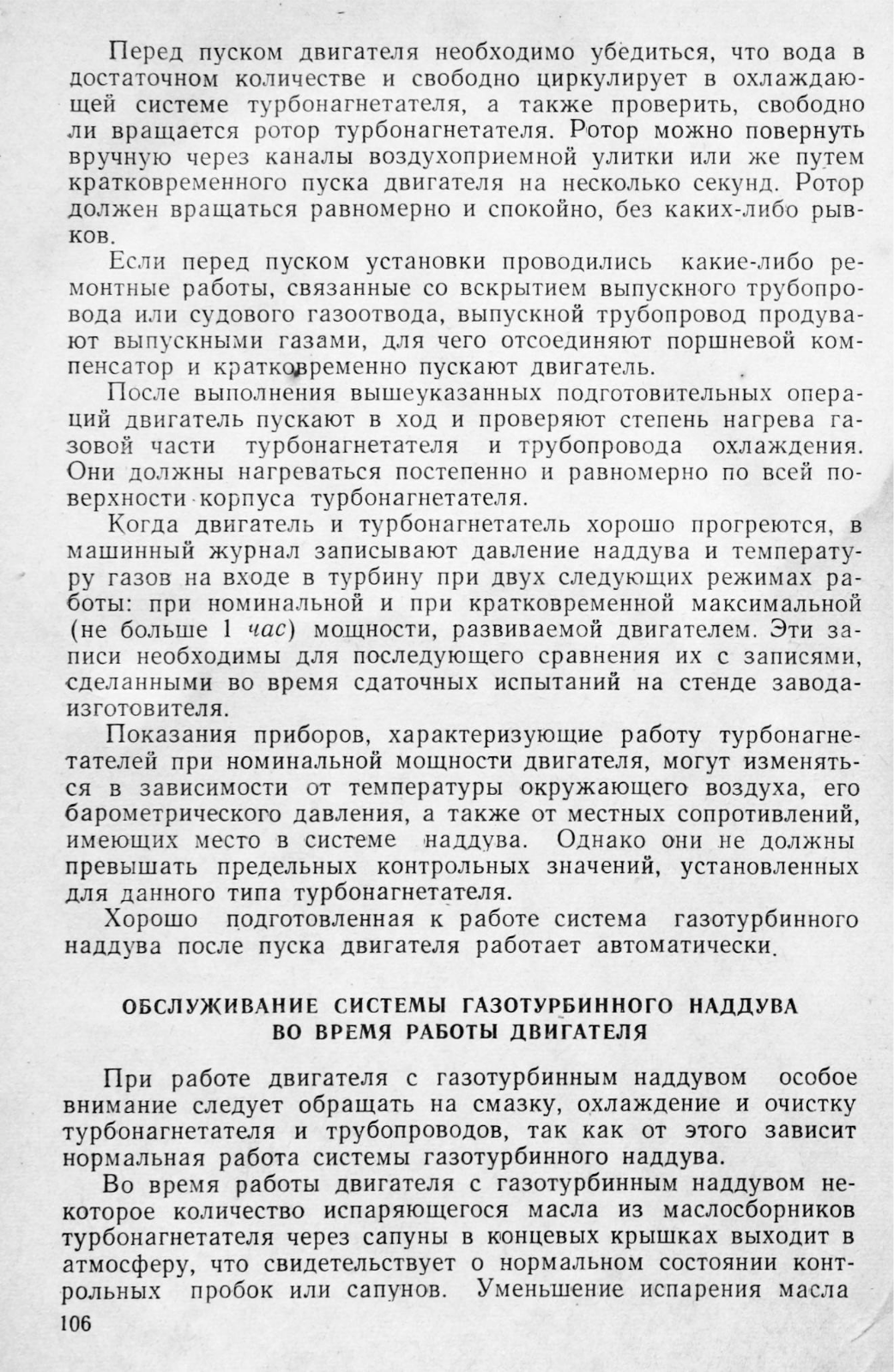 Перед пуском двигателя необходимо убедиться, что вода в достаточном количестве и свободно циркулирует в охлаждающей системе турбонагнетателя, а также проверить, свободно ли вращается ротор турбонагнетателя. Ротор можно повернуть вручную через каналы воздухоприемной улитки или же путем кратковременного пуска двигателя на несколько секунд. Ротор должен вращаться равномерно и спокойно, без каких-либо рывков.

Если перед пуском установки проводились какие-либо ремонтные работы, связанные со вскрытием выпускного трубопровода или судового газоотвода, выпускной трубопровод продувают выпускными газами, для чего отсоединяют поршневой компенсатор и кратковременно пускают двигатель.

После выполнения вышеуказанных подготовительных операций двигатель пускают в ход и проверяют степень нагрева газовой части турбонагнетателя и трубопровода охлаждения. Они должны нагреваться постепенно и равномерно по всей поверхности корпуса турбонагнетателя.

Когда двигатель и турбонагнетатель хорошо прогреются, в машинный журнал записывают давление наддува и температуру газов на входе в турбину при двух следующих режимах работы: при номинальной и при кратковременной максимальной (не больше 1 час) мощности, развиваемой двигателем. Эти записи необходимы для последующего сравнения их с записями, сделанными во время сдаточных испытаний на стенде завода-изготовителя.

Показания приборов, характеризующие работу турбонагнетателей при номинальной мощности двигателя, могут изменяться в зависимости от температуры окружающего воздуха, его барометрического давления, а также от местных сопротивлений, имеющих место в системе наддува. Однако они не должны превышать предельных контрольных значений, установленных для данного типа турбонагнетателя.

Хорошо подготовленная к работе система газотурбинного наддува после пуска двигателя работает автоматически.

ОБСЛУЖИВАНИЕ СИСТЕМЫ ГАЗОТУРБИННОГО НАДДУВА ВО ВРЕМЯ РАБОТЫ ДВИГАТЕЛЯ

При работе двигателя с газотурбинным наддувом особое внимание следует обращать на смазку, охлаждение и очистку турбонагнетателя и трубопроводов, так как от этого зависит нормальная работа системы газотурбинного наддува.

Во время работы двигателя с газотурбинным наддувом некоторое количество испаряющегося масла из маслосборников турбонагнетателя через сапуны в концевых крышках выходит в атмосферу, что свидетельствует о нормальном состоянии контрольных пробок или сапунов. Уменьшение испарения масла

106